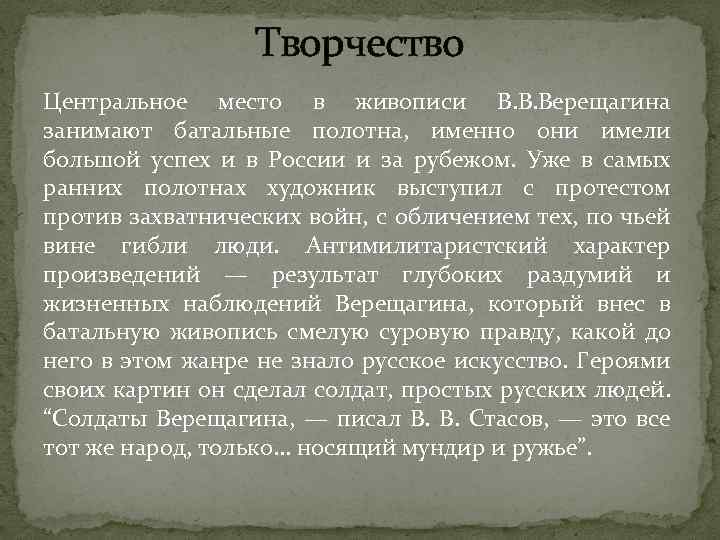 Творчество

Центральное место в живописи В.В.Верещагина занимают батальные полотна, именно они имели большой успех и в России и за рубежом. Уже в самых ранних полотнах художник выступил с протестом против захватнических войн, с обличением тех, по чьей вине гибли люди. Антимилитаристский характер произведений — результат глубоких раздумий и жизненных наблюдений Верещагина, который внес в батальную живопись смелую суровую правду, какой до него в этом жанре не знало русское искусство. Героями своих картин он сделал солдат, простых русских людей. “Солдаты Верещагина, — писал В. В. Стасов, — это все тот же народ, только… носящий мундир и ружье”.